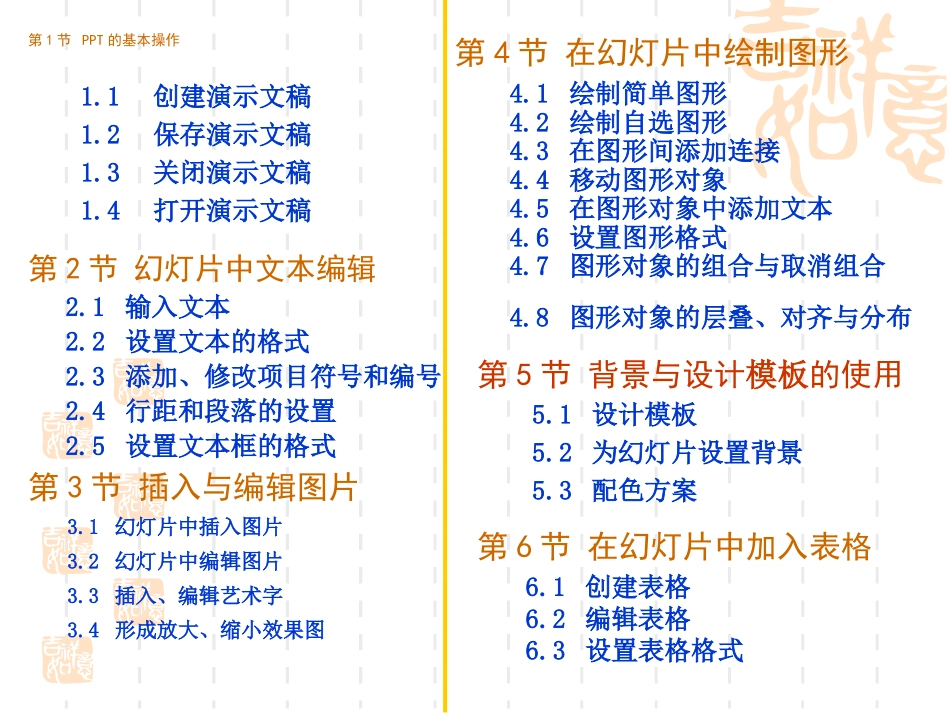 第 1 节 PPT 的基本操作

1.1 创建演示文稿
1.2 保存演示文稿
1.3 关闭演示文稿
1.4 打开演示文稿

第 2 节 幻灯片中文本编辑
2.1 输入文本
2.2 设置文本的格式
2.3 添加、修改项目符号和编号
2.4 行距和段落的设置
2.5 设置文本框的格式

第 3 节 插入与编辑图片
3.1 幻灯片中插入图片
3.2 幻灯片中编辑图片
3.3 插入、编辑艺术字
3.4 形成放大、缩小效果图

第 4 节 在幻灯片中绘制图形
4.1 绘制简单图形
4.2 绘制自选图形
4.3 在图形间添加连接
4.4 移动图形对象
4.5 在图形对象中添加文本
4.6 设置图形格式
4.7 图形对象的组合与取消组合
4.8 图形对象的层叠、对齐与分布

第 5 节 背景与设计模板的使用
5.1 设计模板
5.2 为幻灯片设置背景
5.3 配色方案

第 6 节 在幻灯片中加入表格
6.1 创建表格
6.2 编辑表格
6.3 设置表格格式